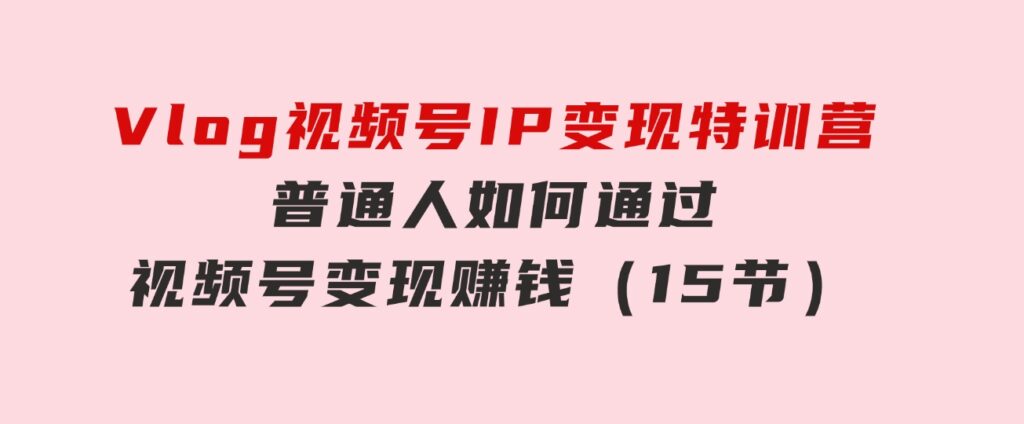 Vlog视频号IP变现特训营
普通人如何通过
视频号变现赚钱（15节）